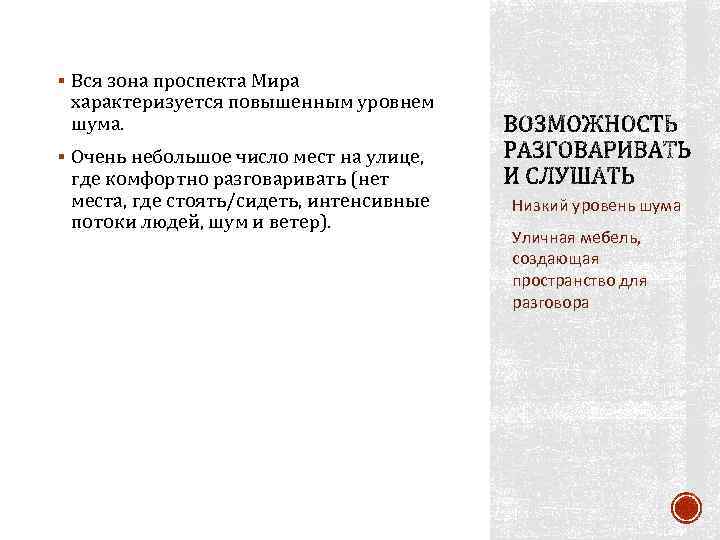 • Вся зона проспекта Мира характеризуется повышенным уровнем шума.

• Очень небольшое число мест на улице, где комфортно разговаривать (нет места, где стоять/сидеть, интенсивные потоки людей, шум и ветер).

ВОЗМОЖНОСТЬ РАЗГОВАРИВАТЬ И СЛУШАТЬ

Низкий уровень шума

Уличная мебель, создающая пространство для разговора